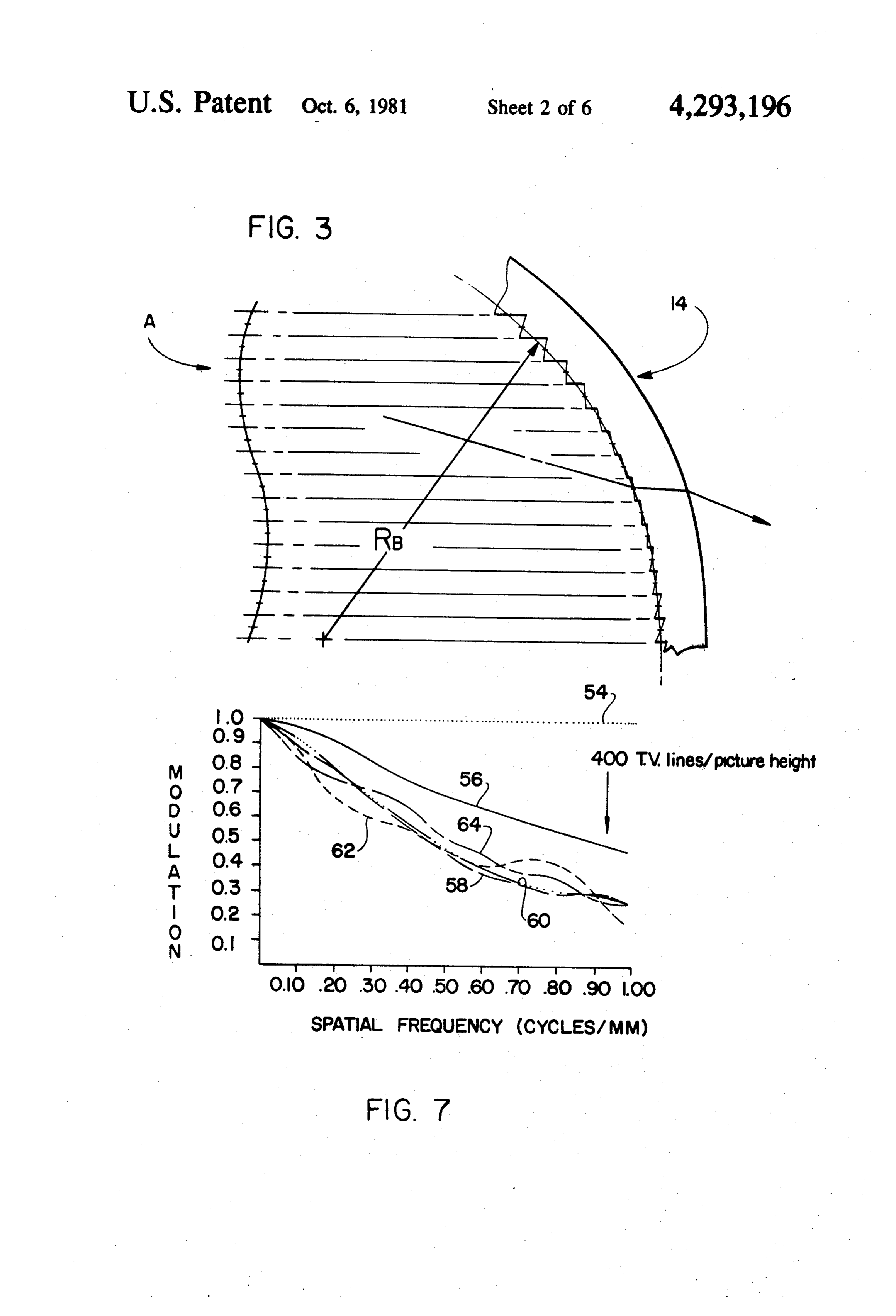 U.S. Patent Oct. 6, 1981 Sheet 2 of 6 4,293,196

FIG. 3

A

14

$R_B$

54

1.0
0.9
0.8
0.7
0.6
0.5
0.4
0.3
0.2
0.1

MODULATION

400 T.V. lines/picture height

56

64

62

58

60

0.10 .20 .30 .40 .50 .60 .70 .80 .90 1.00

SPATIAL FREQUENCY (CYCLES/MM)

FIG. 7